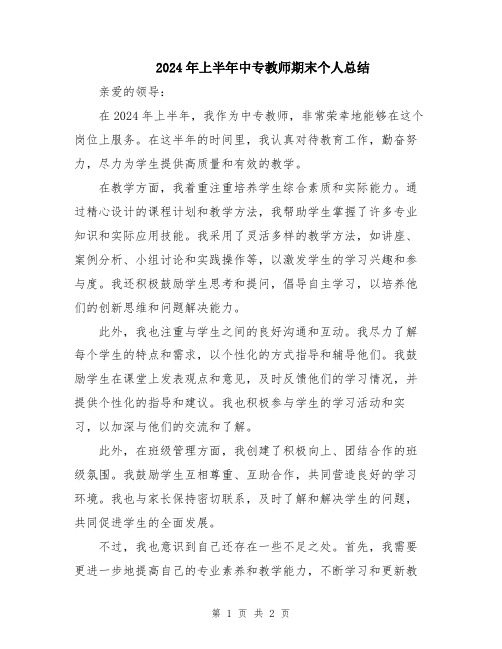 2024年上半年中专教师期末个人总结

亲爱的领导：

在2024年上半年，我作为中专教师，非常荣幸地能够在这个岗位上服务。在这半年的时间里，我认真对待教育工作，勤奋努力，尽力为学生提供高质量和有效的教学。

在教学方面，我着重注重培养学生综合素质和实际能力。通过精心设计的课程计划和教学方法，我帮助学生掌握了许多专业知识和实际应用技能。我采用了灵活多样的教学方法，如讲座、案例分析、小组讨论和实践操作等，以激发学生的学习兴趣和参与度。我还积极鼓励学生思考和提问，倡导自主学习，以培养他们的创新思维和问题解决能力。

此外，我也注重与学生之间的良好沟通和互动。我尽力了解每个学生的特点和需求，以个性化的方式指导和辅导他们。我鼓励学生在课堂上发表观点和意见，及时反馈他们的学习情况，并提供个性化的指导和建议。我也积极参与学生的学习活动和实习，以加深与他们的交流和了解。

此外，在班级管理方面，我创建了积极向上、团结合作的班级氛围。我鼓励学生互相尊重、互助合作，共同营造良好的学习环境。我也与家长保持密切联系，及时了解和解决学生的问题，共同促进学生的全面发展。

不过，我也意识到自己还存在一些不足之处。首先，我需要更进一步地提高自己的专业素养和教学能力，不断学习和更新教

第 1 页 共 2 页